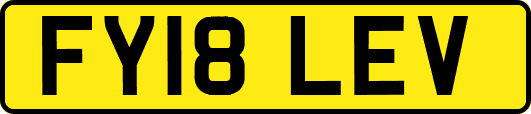 FY18 LEV